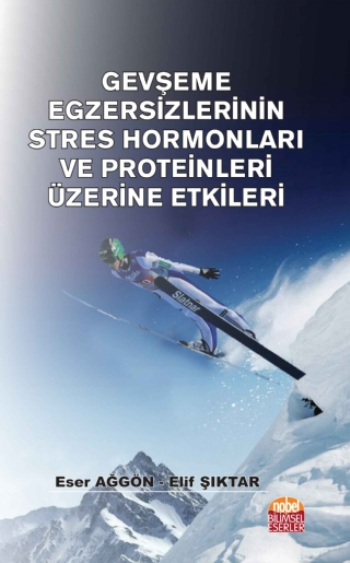 GEVŞEME EGZERSİZLERİNİN STRES HORMONLARI VE PROTEİNLERİ ÜZERİNE ETKİLERİ

Slatnar

Eser AĞGÖN - Elif ŞIKTAR

nobel BİLİMSEL ESERLER